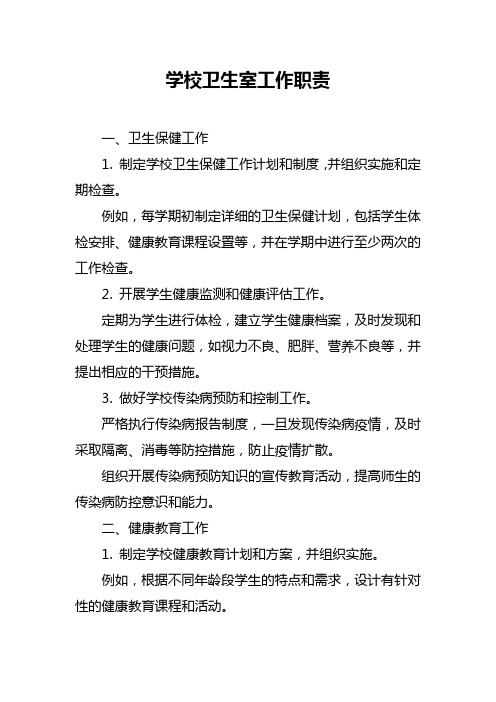 学校卫生室工作职责

一、卫生保健工作

1. 制定学校卫生保健工作计划和制度，并组织实施和定期检查。

例如，每学期初制定详细的卫生保健计划，包括学生体检安排、健康教育课程设置等，并在学期中进行至少两次的工作检查。

2. 开展学生健康监测和健康评估工作。

定期为学生进行体检，建立学生健康档案，及时发现和处理学生的健康问题，如视力不良、肥胖、营养不良等，并提出相应的干预措施。

3. 做好学校传染病预防和控制工作。

严格执行传染病报告制度，一旦发现传染病疫情，及时采取隔离、消毒等防控措施，防止疫情扩散。

组织开展传染病预防知识的宣传教育活动，提高师生的传染病防控意识和能力。

二、健康教育工作

1. 制定学校健康教育计划和方案，并组织实施。

例如，根据不同年龄段学生的特点和需求，设计有针对性的健康教育课程和活动。